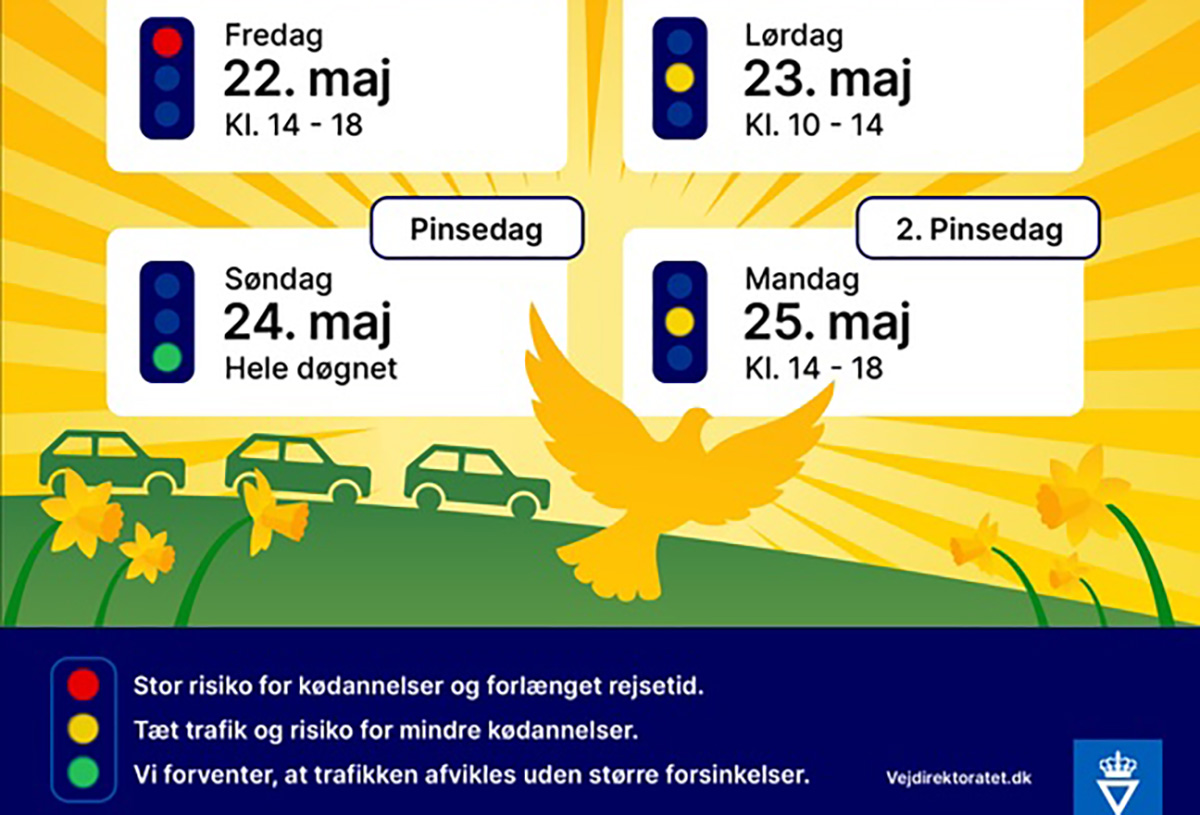 Fredag
22. maj
Kl. 14 - 18

Lørdag
23. maj
Kl. 10 - 14

Pinsedag
Søndag
24. maj
Hele døgnet

2. Pinsedag
Mandag
25. maj
Kl. 14 - 18

Stor risiko for kødannelser og forlænget rejsetid.
Tæt trafik og risiko for mindre kødannelser.
Vi forventer, at trafikken afvikles uden større forsinkelser.

Vejdirektoratet.dk